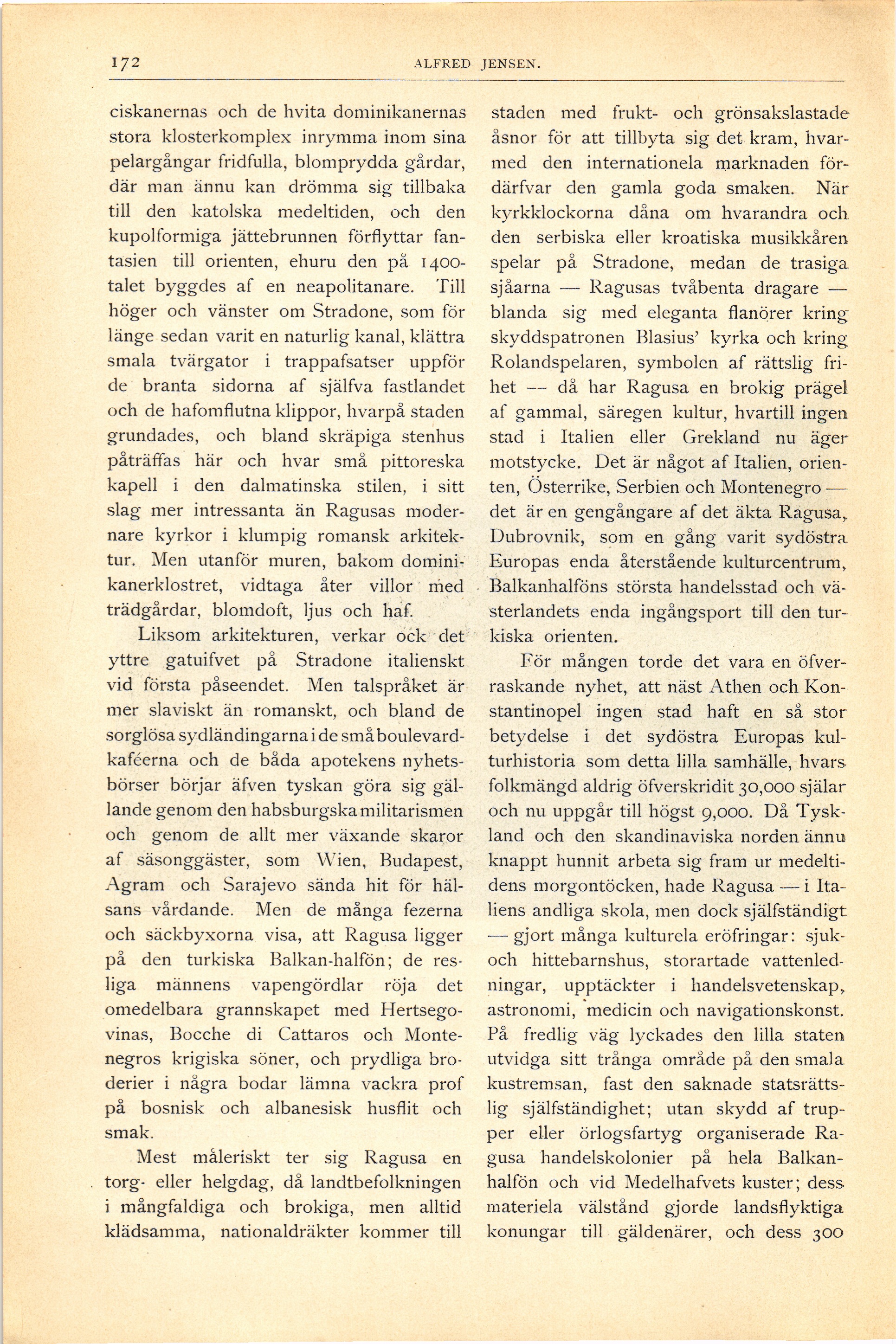 172 ALFRED JENSEN.

ciskanernas och de hvita dominikanernas stora klosterkomplex inrymma inom sina pelargångar fridfulla, blomprydda gårdar, där man ännu kan drömma sig tillbaka till den katolska medeltiden, och den kupolformiga jättebrunnen förflyttar fantasien till orienten, ehuru den på 1400-talet byggdes af en neapolitanare. Till höger och vänster om Stradone, som för länge sedan varit en naturlig kanal, klättra smala tvärgator i trappafsatser uppför de branta sidorna af själfva fastlandet och de hafomflutna klippor, hvarpå staden grundades, och bland skräpiga stenhus påträffas här och hvar små pittoreska kapell i den dalmatinska stilen, i sitt slag mer intressanta än Ragusas modernare kyrkor i klumpig romansk arkitektur. Men utanför muren, bakom dominikanerklostret, vidtaga åter villor med trädgårdar, blomdoft, ljus och haf.

Liksom arkitekturen, verkar ock det yttre gatuifvet på Stradone italienskt vid första påseendet. Men talspråket är mer slaviskt än romanskt, och bland de sorglösa sydländingarna i de små boulevardkaféerna och de båda apotekens nyhetsbörser börjar äfven tyskan göra sig gällande genom den habsburgska militarismen och genom de allt mer växande skaror af säsonggäster, som Wien, Budapest, Agram och Sarajevo sända hit för hälsans vårdande. Men de många fezerna och säckbyxorna visa, att Ragusa ligger på den turkiska Balkan-halfön; de resliga männens vapengördlar röja det omedelbara grannskapet med Hertsegovinas, Bocche di Cattaros och Montenegros krigiska söner, och prydliga broderier i några bodar lämna vackra prof på bosnisk och albanesisk husflit och smak.

Mest måleriskt ter sig Ragusa en torg- eller helgdag, då landtbefolkningen i mångfaldiga och brokiga, men alltid klädsamma, nationaldräkter kommer till staden med frukt- och grönsakslastade åsnor för att tillbyta sig det kram, hvarmed den internationela marknaden fördärfvar den gamla goda smaken. När kyrkklockorna dåna om hvarandra och den serbiska eller kroatiska musikkåren spelar på Stradone, medan de trasiga sjåarna — Ragusas tvåbenta dragare — blanda sig med eleganta flanörer kring skyddspatronen Blasius' kyrka och kring Rolandspelaren, symbolen af rättslig frihet — då har Ragusa en brokig prägel af gammal, säregen kultur, hvartill ingen stad i Italien eller Grekland nu äger motstycke. Det är något af Italien, orienten, Österrike, Serbien och Montenegro — det är en gengångare af det äkta Ragusa, Dubrovnik, som en gång varit sydöstra Europas enda återstående kulturcentrum, Balkanhalföns största handelsstad och västerlandets enda ingångsport till den turkiska orienten.

För mången torde det vara en öfverraskande nyhet, att näst Athen och Konstantinopel ingen stad haft en så stor betydelse i det sydöstra Europas kulturhistoria som detta lilla samhälle, hvars folkmängd aldrig öfverskridit 30,000 själar och nu uppgår till högst 9,000. Då Tyskland och den skandinaviska norden ännu knappt hunnit arbeta sig fram ur medeltidens morgontöcken, hade Ragusa — i Italiens andliga skola, men dock själfständigt — gjort många kulturela eröfringar: sjuk- och hittebarnshus, storartade vattenledningar, upptäckter i handelsvetenskap, astronomi, medicin och navigationskonst. På fredlig väg lyckades den lilla staten utvidga sitt trånga område på den smala kustremsan, fast den saknade statsrättslig själfständighet; utan skydd af trupper eller örlogsfartyg organiserade Ragusa handelskolonier på hela Balkanhalfön och vid Medelhafvets kuster; dess materiela välstånd gjorde landsflyktiga konungar till gäldenärer, och dess 300